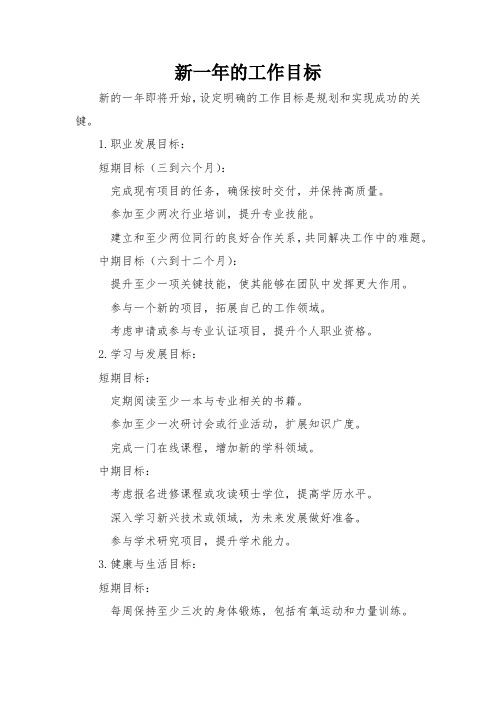 新一年的工作目标

新的一年即将开始，设定明确的工作目标是规划和实现成功的关键。

1.职业发展目标：

短期目标（三到六个月）：

完成现有项目的任务，确保按时交付，并保持高质量。

参加至少两次行业培训，提升专业技能。

建立和至少两位同行的良好合作关系，共同解决工作中的难题。

中期目标（六到十二个月）：

提升至少一项关键技能，使其能够在团队中发挥更大作用。

参与一个新的项目，拓展自己的工作领域。

考虑申请或参与专业认证项目，提升个人职业资格。

2.学习与发展目标：

短期目标：

定期阅读至少一本与专业相关的书籍。

参加至少一次研讨会或行业活动，扩展知识广度。

完成一门在线课程，增加新的学科领域。

中期目标：

考虑报名进修课程或攻读硕士学位，提高学历水平。

深入学习新兴技术或领域，为未来发展做好准备。

参与学术研究项目，提升学术能力。

3.健康与生活目标：

短期目标：

每周保持至少三次的身体锻炼，包括有氧运动和力量训练。